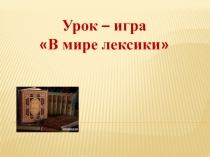 Урок – игра
«В мире лексики»